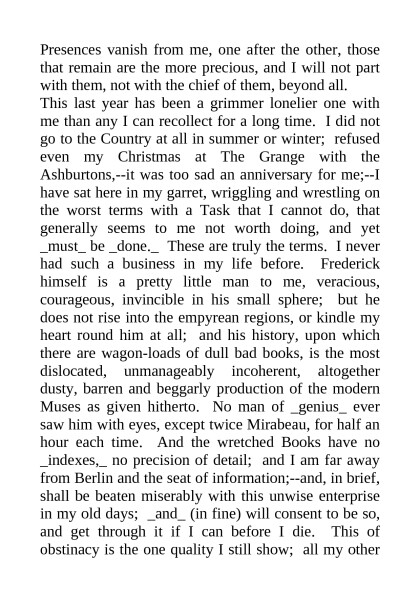 Presences vanish from me, one after the other, those that remain are the more precious, and I will not part with them, not with the chief of them, beyond all.
This last year has been a grimmer lonelier one with me than any I can recollect for a long time. I did not go to the Country at all in summer or winter; refused even my Christmas at The Grange with the Ashburtons,--it was too sad an anniversary for me;--I have sat here in my garret, wriggling and wrestling on the worst terms with a Task that I cannot do, that generally seems to me not worth doing, and yet _must_ be _done._ These are truly the terms. I never had such a business in my life before. Frederick himself is a pretty little man to me, veracious, courageous, invincible in his small sphere; but he does not rise into the empyrean regions, or kindle my heart round him at all; and his history, upon which there are wagon-loads of dull bad books, is the most dislocated, unmanageably incoherent, altogether dusty, barren and beggarly production of the modern Muses as given hitherto. No man of _genius_ ever saw him with eyes, except twice Mirabeau, for half an hour each time. And the wretched Books have no _indexes,_ no precision of detail; and I am far away from Berlin and the seat of information;--and, in brief, shall be beaten miserably with this unwise enterprise in my old days; _and_ (in fine) will consent to be so, and get through it if I can before I die. This of obstinacy is the one quality I still show; all my other